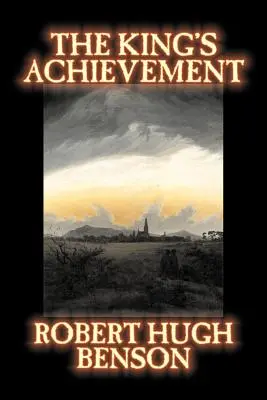 THE KING'S ACHIEVEMENT

ROBERT HUGH BENSON